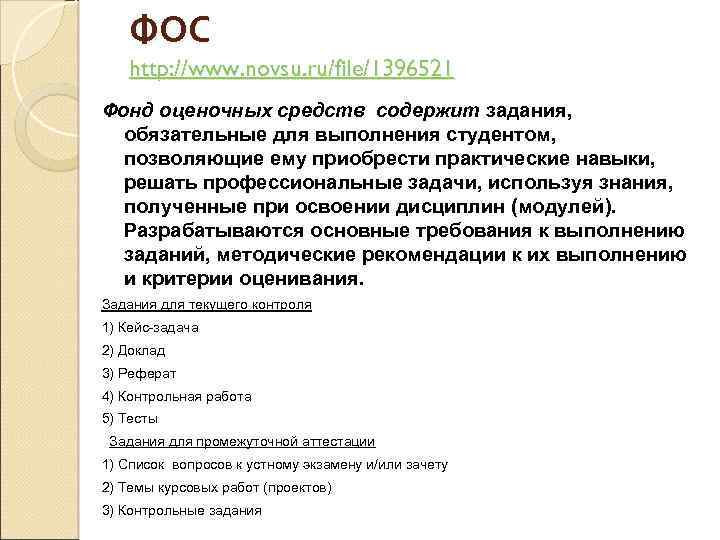 ФОС
http://www.novsu.ru/file/1396521

Фонд оценочных средств содержит задания, обязательные для выполнения студентом, позволяющие ему приобрести практические навыки, решать профессиональные задачи, используя знания, полученные при освоении дисциплин (модулей). Разрабатываются основные требования к выполнению заданий, методические рекомендации к их выполнению и критерии оценивания.

Задания для текущего контроля

1) Кейс-задача

2) Доклад

3) Реферат

4) Контрольная работа

5) Тесты

Задания для промежуточной аттестации

1) Список вопросов к устному экзамену и/или зачету

2) Темы курсовых работ (проектов)

3) Контрольные задания